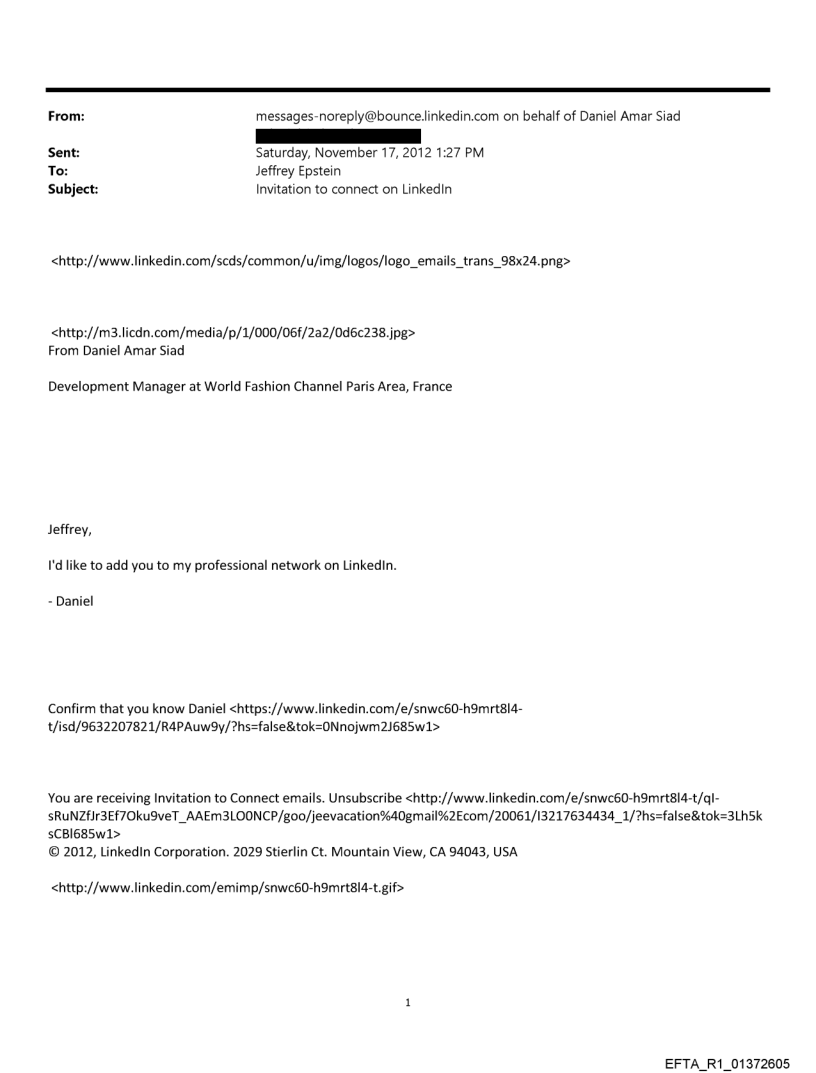 From: messages-noreply@bounce.linkedin.com on behalf of Daniel Amar Siad

Sent: Saturday, November 17, 2012 1:27 PM
To: Jeffrey Epstein
Subject: Invitation to connect on LinkedIn

<http://www.linkedin.com/scds/common/u/img/logos/logo_emails_trans_98x24.png>

<http://m3.licdn.com/media/p/1/000/06f/2a2/0d6c238.jpg>
From Daniel Amar Siad

Development Manager at World Fashion Channel Paris Area, France

Jeffrey,

I'd like to add you to my professional network on LinkedIn.

- Daniel

Confirm that you know Daniel <https://www.linkedin.com/e/snwc60-h9mrt8l4-t/isd/9632207821/R4PAuw9y/?hs=false&tok=0Nnojwm2J685w1>

You are receiving Invitation to Connect emails. Unsubscribe <http://www.linkedin.com/e/snwc60-h9mrt8l4-t/qI-sRuNZfJr3Ef7Oku9veT_AAEm3LO0NCP/goo/jeevacation%40gmail%2Ecom/20061/I3217634434_1/?hs=false&tok=3Lh5ksCBl685w1>
© 2012, LinkedIn Corporation. 2029 Stierlin Ct. Mountain View, CA 94043, USA

<http://www.linkedin.com/emimp/snwc60-h9mrt8l4-t.gif>

1

EFTA_R1_01372605